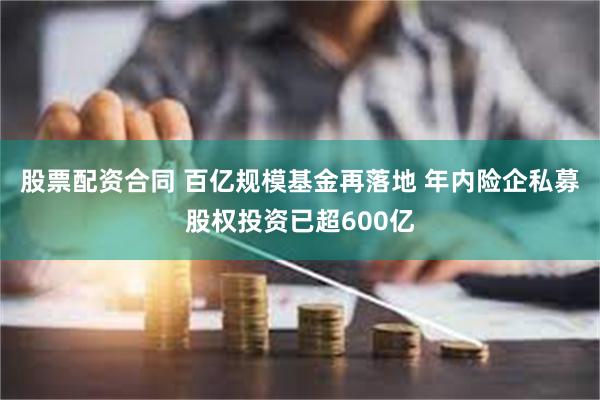 股票配资合同 百亿规模基金再落地 年内险企私募股权投资已超600亿